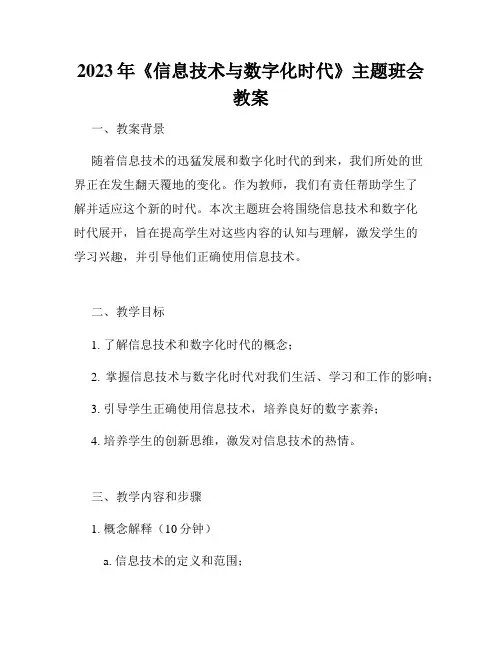 2023年《信息技术与数字化时代》主题班会教案

一、教案背景

随着信息技术的迅猛发展和数字化时代的到来，我们所处的世界正在发生翻天覆地的变化。作为教师，我们有责任帮助学生了解并适应这个新的时代。本次主题班会将围绕信息技术和数字化时代展开，旨在提高学生对这些内容的认知与理解，激发学生的学习兴趣，并引导他们正确使用信息技术。

二、教学目标

1. 了解信息技术和数字化时代的概念；

2. 掌握信息技术与数字化时代对我们生活、学习和工作的影响；

3. 引导学生正确使用信息技术，培养良好的数字素养；

4. 培养学生的创新思维，激发对信息技术的热情。

三、教学内容和步骤

1. 概念解释（10分钟）

a. 信息技术的定义和范围；